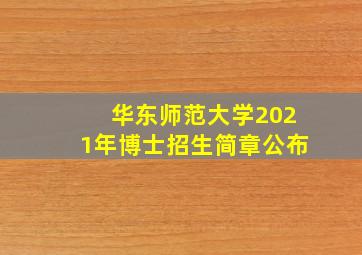 华东师范大学2021年博士招生简章公布